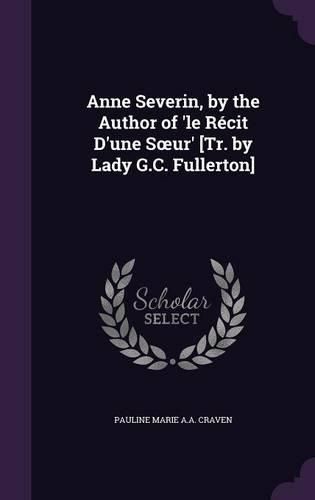 Anne Severin, by the Author of 'le Récit D'une Sœur' [Tr. by Lady G.C. Fullerton]

Scholar
SELECT

PAULINE MARIE A.A. CRAVEN